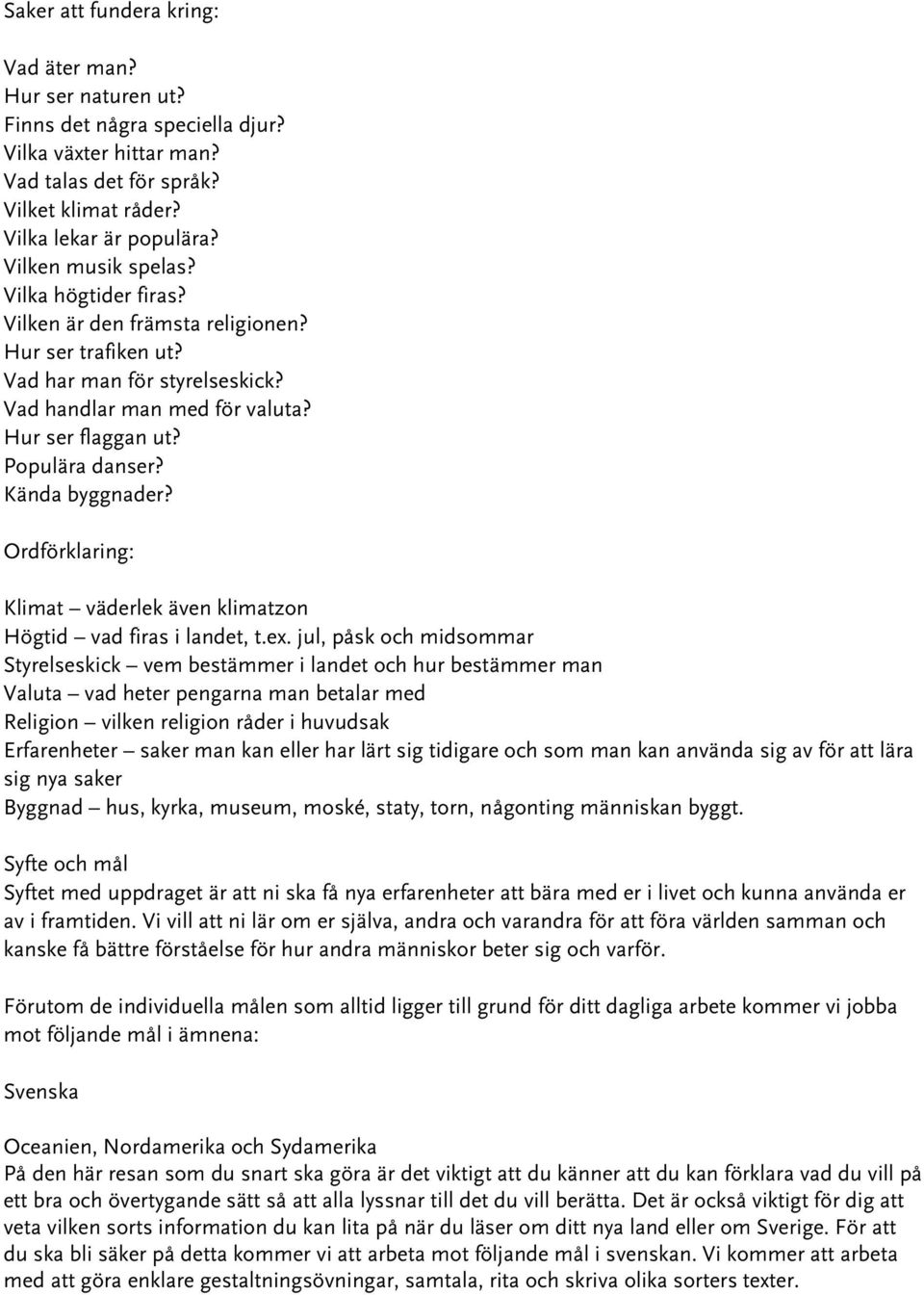 Saker att fundera kring:

Vad äter man?
Hur ser naturen ut?
Finns det några speciella djur?
Vilka växter hittar man?
Vad talas det för språk?
Vilket klimat råder?
Vilka lekar är populära?
Vilken musik spelas?
Vilka högtider firas?
Vilken är den främsta religionen?
Hur ser trafiken ut?
Vad har man för styrelseskick?
Vad handlar man med för valuta?
Hur ser flaggan ut?
Populära danser?
Kända byggnader?

Ordförklaring:

Klimat – väderlek även klimatzon
Högtid – vad firas i landet, t.ex. jul, påsk och midsommar
Styrelseskick – vem bestämmer i landet och hur bestämmer man
Valuta – vad heter pengarna man betalar med
Religion – vilken religion råder i huvudsak
Erfarenheter – saker man kan eller har lärt sig tidigare och som man kan använda sig av för att lära sig nya saker
Byggnad – hus, kyrka, museum, moské, staty, torn, någonting människan byggt.

Syfte och mål
Syftet med uppdraget är att ni ska få nya erfarenheter att bära med er i livet och kunna använda er av i framtiden. Vi vill att ni lär om er själva, andra och varandra för att föra världen samman och kanske få bättre förståelse för hur andra människor beter sig och varför.

Förutom de individuella målen som alltid ligger till grund för ditt dagliga arbete kommer vi jobba mot följande mål i ämnena:

Svenska

Oceanien, Nordamerika och Sydamerika
På den här resan som du snart ska göra är det viktigt att du känner att du kan förklara vad du vill på ett bra och övertygande sätt så att alla lyssnar till det du vill berätta. Det är också viktigt för dig att veta vilken sorts information du kan lita på när du läser om ditt nya land eller om Sverige. För att du ska bli säker på detta kommer vi att arbeta mot följande mål i svenskan. Vi kommer att arbeta med att göra enklare gestaltningsövningar, samtala, rita och skriva olika sorters texter.